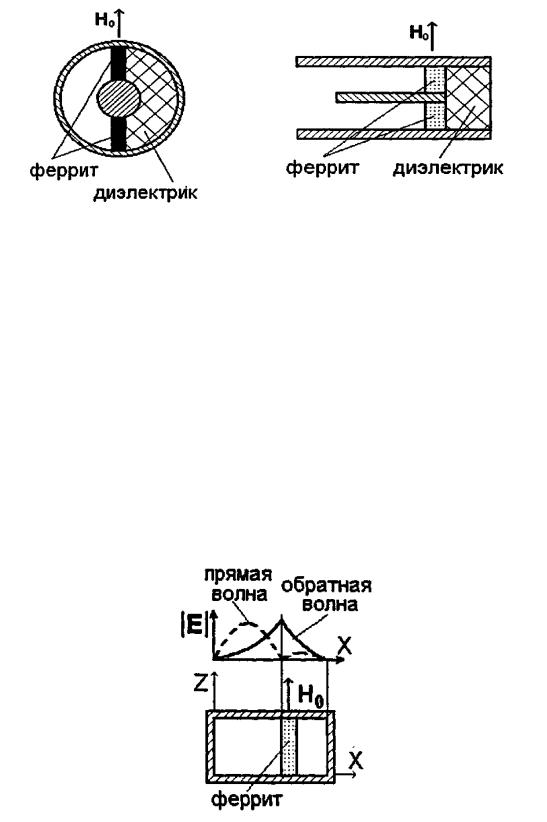 $H_0$
феррит
диэлектрик

$H_0$
феррит
диэлектрик

прямая волна
обратная волна
$|E|$
X
Z
$H_0$
X
феррит